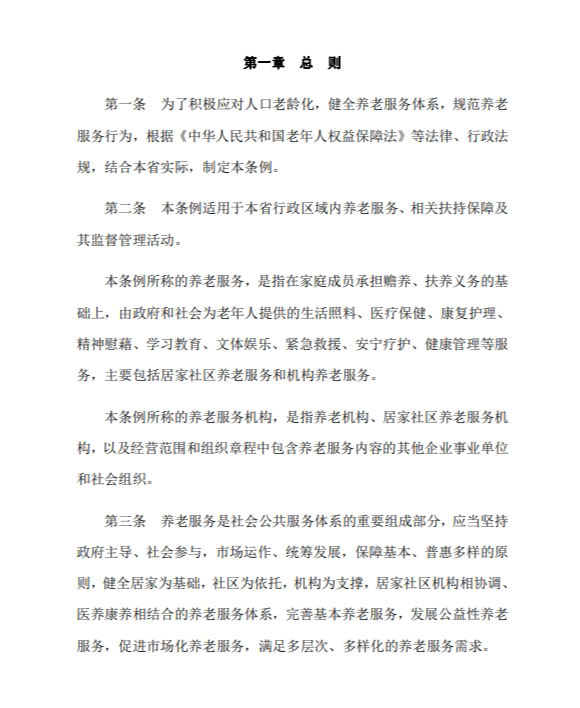 第一章 总 则

第一条 为了积极应对人口老龄化，健全养老服务体系，规范养老服务行为，根据《中华人民共和国老年人权益保障法》等法律、行政法规，结合本省实际，制定本条例。

第二条 本条例适用于本省行政区域内养老服务、相关扶持保障及其监督管理活动。

本条例所称的养老服务，是指在家庭成员承担赡养、扶养义务的基础上，由政府和社会为老年人提供的生活照料、医疗保健、康复护理、精神慰藉、学习教育、文体娱乐、紧急救援、安宁疗护、健康管理等服务，主要包括居家社区养老服务和机构养老服务。

本条例所称的养老服务机构，是指养老机构、居家社区养老服务机构，以及经营范围和组织章程中包含养老服务内容的其他企业事业单位和社会组织。

第三条 养老服务是社会公共服务体系的重要组成部分，应当坚持政府主导、社会参与，市场运作、统筹发展，保障基本、普惠多样的原则，健全居家为基础，社区为依托，机构为支撑，居家社区机构相协调、医养康养相结合的养老服务体系，完善基本养老服务，发展公益性养老服务，促进市场化养老服务，满足多层次、多样化的养老服务需求。